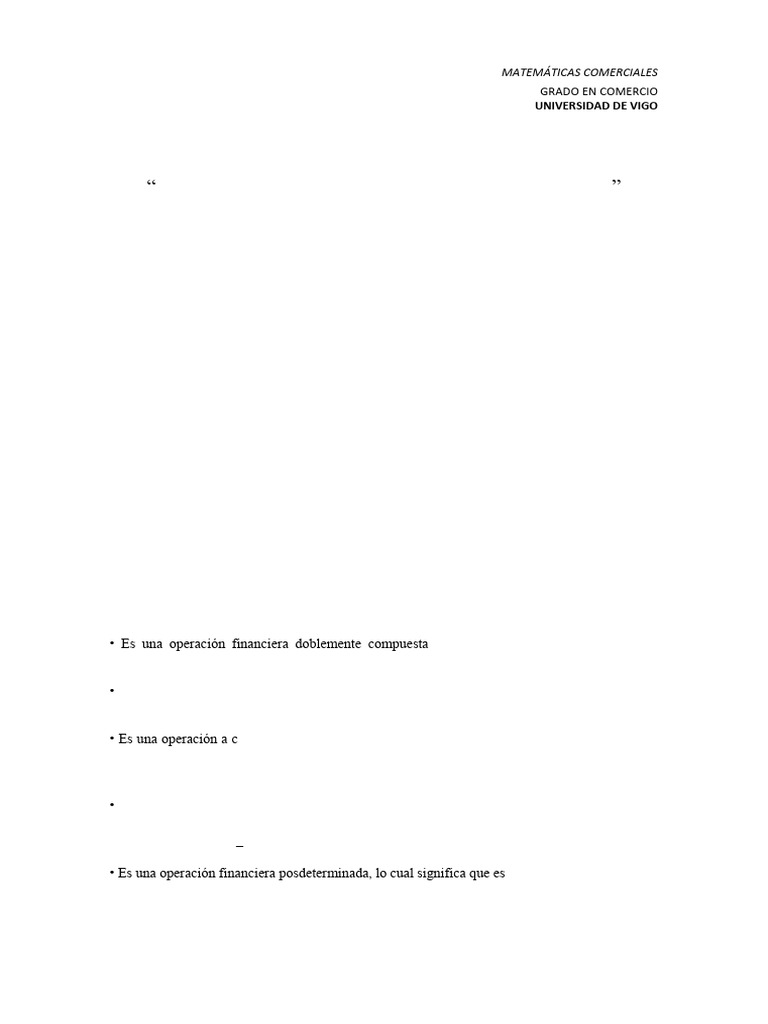 MATEMÁTICAS COMERCIALES
GRADO EN COMERCIO
UNIVERSIDAD DE VIGO

“ ”

• Es una operación financiera doblemente compuesta

•

• Es una operación a c

•

–

• Es una operación financiera posdeterminada, lo cual significa que es